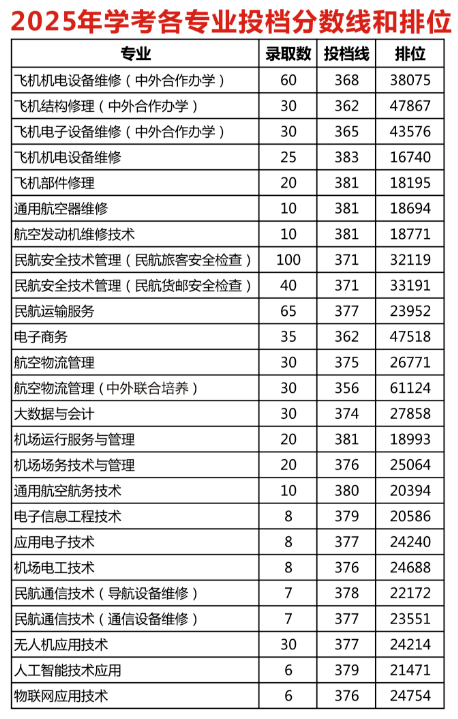 2025年学考各专业投档分数线和排位

| 专业 | 录取数 | 投档线 | 排位 |
|---|---|---|---|
| 飞机机电设备维修（中外合作办学） | 60 | 368 | 38075 |
| 飞机结构修理（中外合作办学） | 30 | 362 | 47867 |
| 飞机电子设备维修（中外合作办学） | 30 | 365 | 43576 |
| 飞机机电设备维修 | 25 | 383 | 16740 |
| 飞机部件修理 | 20 | 381 | 18195 |
| 通用航空器维修 | 10 | 381 | 18694 |
| 航空发动机维修技术 | 10 | 381 | 18771 |
| 民航安全技术管理（民航旅客安全检查） | 100 | 371 | 32119 |
| 民航安全技术管理（民航货邮安全检查） | 40 | 371 | 33191 |
| 民航运输服务 | 65 | 377 | 23952 |
| 电子商务 | 35 | 362 | 47518 |
| 航空物流管理 | 30 | 375 | 26771 |
| 航空物流管理（中外联合培养） | 30 | 356 | 61124 |
| 大数据与会计 | 30 | 374 | 27858 |
| 机场运行服务与管理 | 20 | 381 | 18993 |
| 机场场务技术与管理 | 20 | 376 | 25064 |
| 通用航空航务技术 | 10 | 380 | 20394 |
| 电子信息工程技术 | 8 | 379 | 20586 |
| 应用电子技术 | 8 | 377 | 24240 |
| 机场电工技术 | 8 | 376 | 24688 |
| 民航通信技术（导航设备维修） | 7 | 378 | 22172 |
| 民航通信技术（通信设备维修） | 7 | 377 | 23551 |
| 无人机应用技术 | 30 | 377 | 24214 |
| 人工智能技术应用 | 6 | 379 | 21471 |
| 物联网应用技术 | 6 | 376 | 24754 |